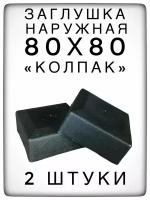 ЗАГЛУШКА НАРУЖНАЯ 80Х80 «КОЛПАК»

2 ШТУКИ